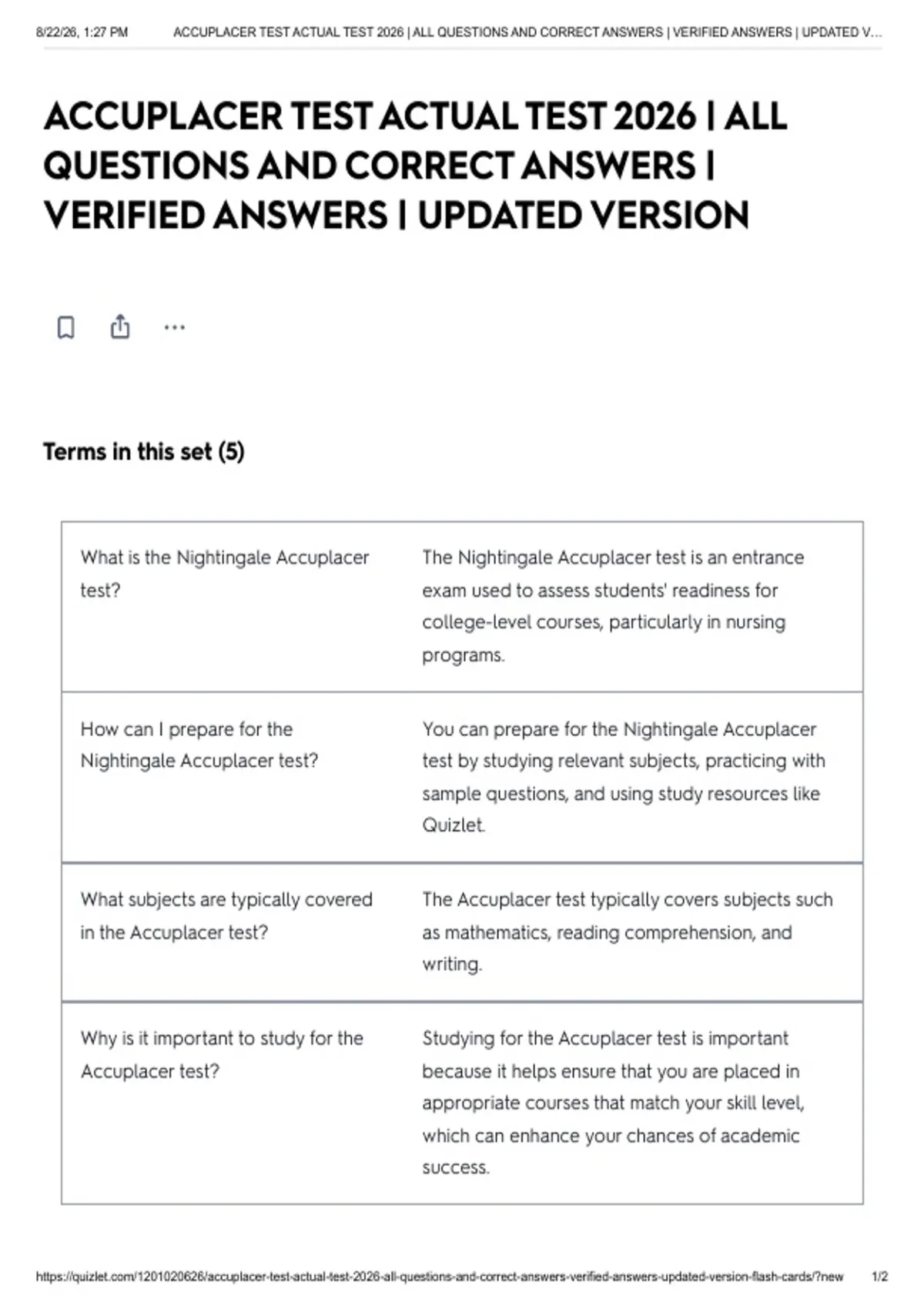 8/22/26, 1:27 PM ACCUPLACER TEST ACTUAL TEST 2026 | ALL QUESTIONS AND CORRECT ANSWERS | VERIFIED ANSWERS | UPDATED V...

ACCUPLACER TEST ACTUAL TEST 2026 | ALL QUESTIONS AND CORRECT ANSWERS | VERIFIED ANSWERS | UPDATED VERSION

...

Terms in this set (5)

| | |
|---|---|
| What is the Nightingale Accuplacer test? | The Nightingale Accuplacer test is an entrance exam used to assess students' readiness for college-level courses, particularly in nursing programs. |
| How can I prepare for the Nightingale Accuplacer test? | You can prepare for the Nightingale Accuplacer test by studying relevant subjects, practicing with sample questions, and using study resources like Quizlet. |
| What subjects are typically covered in the Accuplacer test? | The Accuplacer test typically covers subjects such as mathematics, reading comprehension, and writing. |
| Why is it important to study for the Accuplacer test? | Studying for the Accuplacer test is important because it helps ensure that you are placed in appropriate courses that match your skill level, which can enhance your chances of academic success. |

https://quizlet.com/1201020626/accuplacer-test-actual-test-2026-all-questions-and-correct-answers-verified-answers-updated-version-flash-cards/?new 1/2